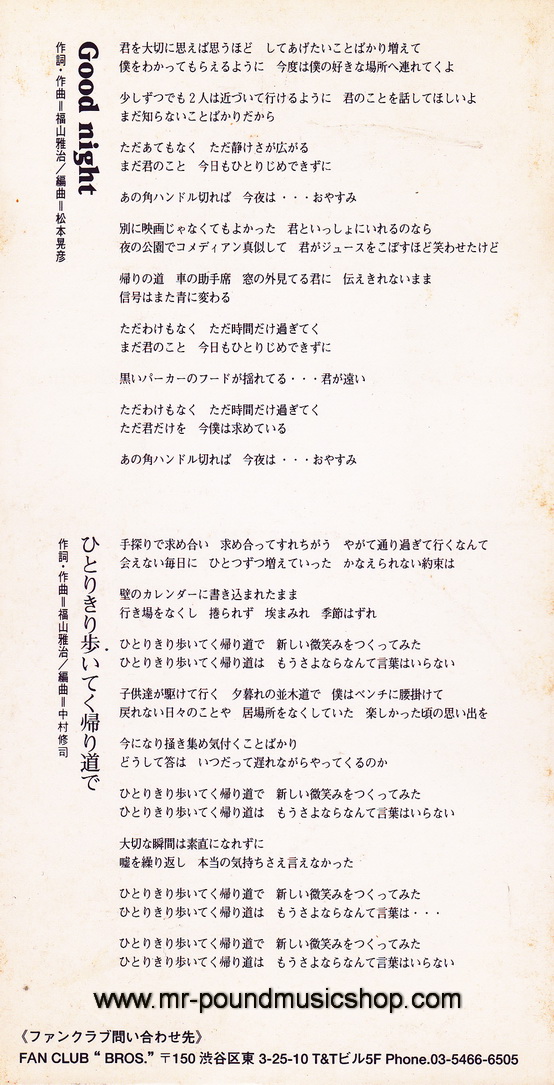 Good night
作詞・作曲＝福山雅治／編曲＝松本晃彦

君を大切に思えば思うほど　してあげたいことばかり増えて
僕をわかってもらえるように　今度は僕の好きな場所へ連れてくよ

少しずつでも２人は近づいて行けるように　君のことを話してほしいよ
まだ知らないことばかりだから

ただあてもなく　ただ静けさが広がる
まだ君のこと　今日もひとりじめできずに

あの角ハンドル切れば　今夜は・・・おやすみ

別に映画じゃなくてもよかった　君といっしょにいれるのなら
夜の公園でコメディアン真似して　君がジュースをこぼすほど笑わせたけど

帰りの道　車の助手席　窓の外見てる君に　伝えきれないまま
信号はまた青に変わる

ただわけもなく　ただ時間だけ過ぎてく
まだ君のこと　今日もひとりじめできずに

黒いパーカーのフードが揺れてる・・・君が遠い

ただわけもなく　ただ時間だけ過ぎてく
ただ君だけを　今僕は求めている

あの角ハンドル切れば　今夜は・・・おやすみ

ひとりきり歩いてく帰り道で
作詞・作曲＝福山雅治／編曲＝中村修司

手探りで求め合い　求め合ってすれちがう　やがて通り過ぎて行くなんて
会えない毎日に　ひとつずつ増えていった　かなえられない約束は

壁のカレンダーに書き込まれたまま
行き場をなくし　捨られず　埃まみれ　季節はずれ

ひとりきり歩いてく帰り道で　新しい微笑みをつくってみた
ひとりきり歩いてく帰り道は　もうさよならなんて言葉はいらない

子供達が駆けて行く　夕暮れの並木道で　僕はベンチに腰掛けて
戻れない日々のことや　居場所をなくしていた　楽しかった頃の思い出を

今になり掻き集め気付くことばかり
どうして答は　いつだって遅れながらやってくるのか

ひとりきり歩いてく帰り道で　新しい微笑みをつくってみた
ひとりきり歩いてく帰り道は　もうさよならなんて言葉はいらない

大切な瞬間は素直になれずに
嘘を繰り返し　本当の気持ちさえ言えなかった

ひとりきり歩いてく帰り道で　新しい微笑みをつくってみた
ひとりきり歩いてく帰り道は　もうさよならなんて言葉は・・・

ひとりきり歩いてく帰り道で　新しい微笑みをつくってみた
ひとりきり歩いてく帰り道は　もうさよならなんて言葉はいらない

www.mr-poundmusicshop.com

《ファンクラブ問い合わせ先》
FAN CLUB " BROS." 〒150 渋谷区東 3-25-10 T&Tビル5F Phone.03-5466-6505